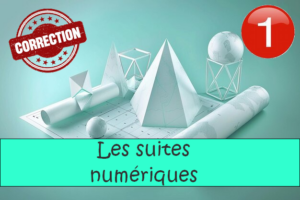 CORRECTION

1

Les suites numériques